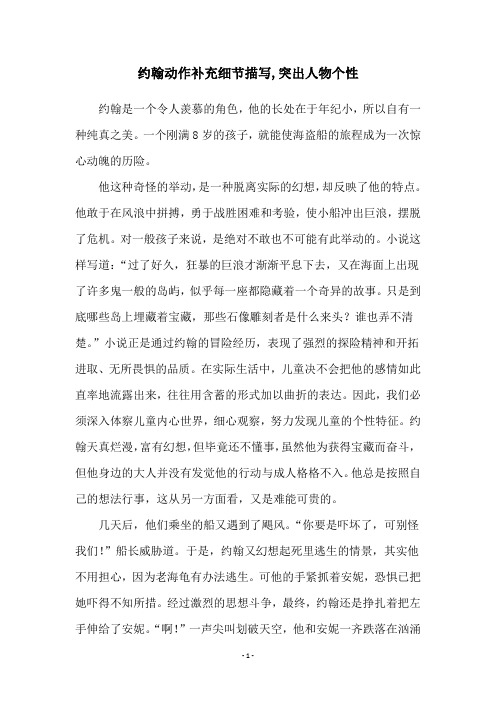 约翰动作补充细节描写,突出人物个性

约翰是一个令人羡慕的角色，他的长处在于年纪小，所以自有一种纯真之美。一个刚满 8 岁的孩子，就能使海盗船的旅程成为一次惊心动魄的历险。

他这种奇怪的举动，是一种脱离实际的幻想，却反映了他的特点。他敢于在风浪中拼搏，勇于战胜困难和考验，使小船冲出巨浪，摆脱了危机。对一般孩子来说，是绝对不敢也不可能有此举动的。小说这样写道：“过了好久，狂暴的巨浪才渐渐平息下去，又在海面上出现了许多鬼一般的岛屿，似乎每一座都隐藏着一个奇异的故事。只是到底哪些岛上埋藏着宝藏，那些石像雕刻者是什么来头？谁也弄不清楚。”小说正是通过约翰的冒险经历，表现了强烈的探险精神和开拓进取、无所畏惧的品质。在实际生活中，儿童决不会把他的感情如此直率地流露出来，往往用含蓄的形式加以曲折的表达。因此，我们必须深入体察儿童内心世界，细心观察，努力发现儿童的个性特征。约翰天真烂漫，富有幻想，但毕竟还不懂事，虽然他为获得宝藏而奋斗，但他身边的大人并没有发觉他的行动与成人格格不入。他总是按照自己的想法行事，这从另一方面看，又是难能可贵的。

几天后，他们乘坐的船又遇到了飓风。“你要是吓坏了，可别怪我们！”船长威胁道。于是，约翰又幻想起死里逃生的情景，其实他不用担心，因为老海龟有办法逃生。可他的手紧抓着安妮，恐惧已把她吓得不知所措。经过激烈的思想斗争，最终，约翰还是挣扎着把左手伸给了安妮。“啊！”一声尖叫划破天空，他和安妮一齐跌落在汹涌

- 1 -